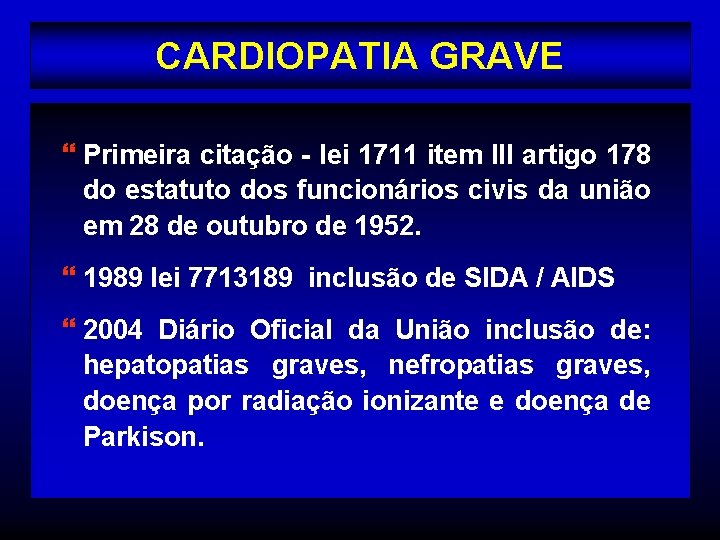 CARDIOPATIA GRAVE

“ Primeira citação - lei 1711 item III artigo 178 do estatuto dos funcionários civis da união em 28 de outubro de 1952.

“ 1989 lei 7713189 inclusão de SIDA / AIDS

“ 2004 Diário Oficial da União inclusão de: hepatopatias graves, nefropatias graves, doença por radiação ionizante e doença de Parkison.